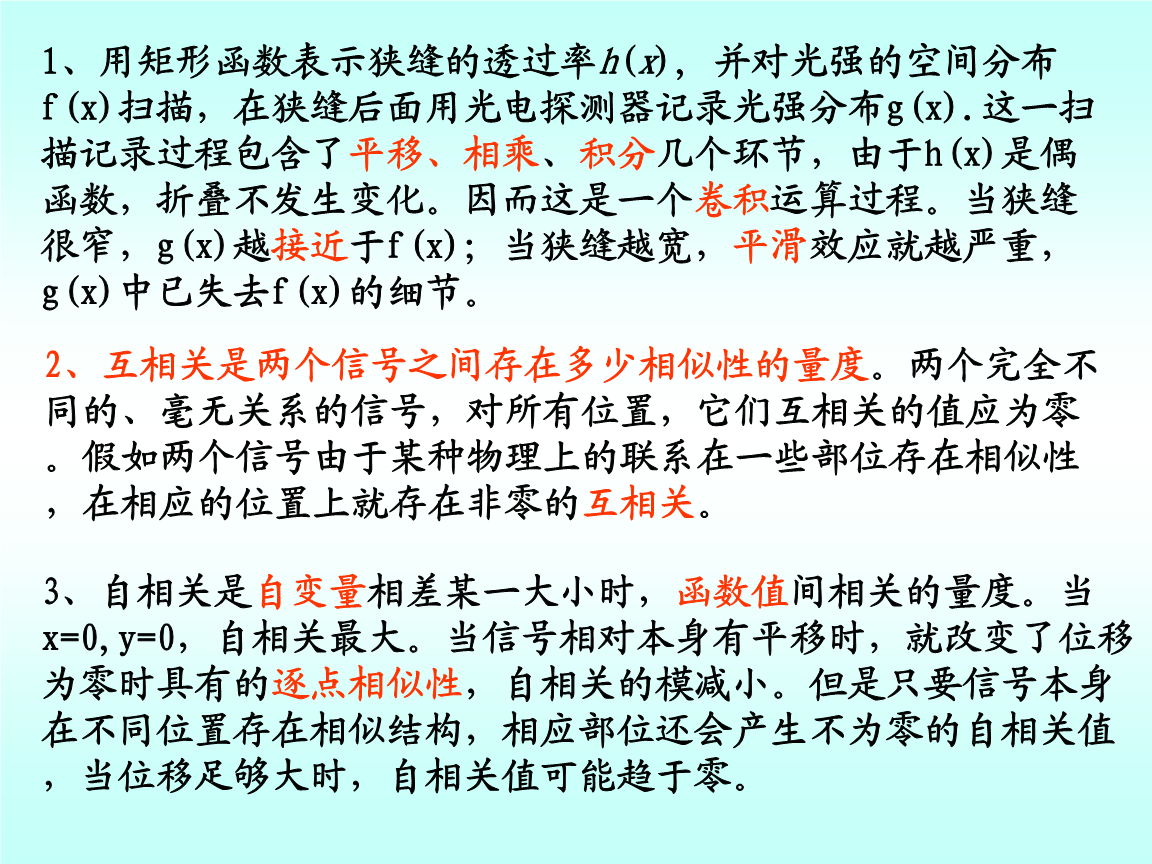 1、用矩形函数表示狭缝的透过率$h(x)$，并对光强的空间分布f(x)扫描，在狭缝后面用光电探测器记录光强分布g(x).这一扫描记录过程包含了平移、相乘、积分几个环节，由于h(x)是偶函数，折叠不发生变化。因而这是一个卷积运算过程。当狭缝很窄，g(x)越接近于f(x)；当狭缝越宽，平滑效应就越严重，g(x)中已失去f(x)的细节。

2、互相关是两个信号之间存在多少相似性的量度。两个完全不同的、毫无关系的信号，对所有位置，它们互相关的值应为零。假如两个信号由于某种物理上的联系在一些部位存在相似性，在相应的位置上就存在非零的互相关。

3、自相关是自变量相差某一大小时，函数值间相关的量度。当x=0,y=0，自相关最大。当信号相对本身有平移时，就改变了位移为零时具有的逐点相似性，自相关的模减小。但是只要信号本身在不同位置存在相似结构，相应部位还会产生不为零的自相关值，当位移足够大时，自相关值可能趋于零。